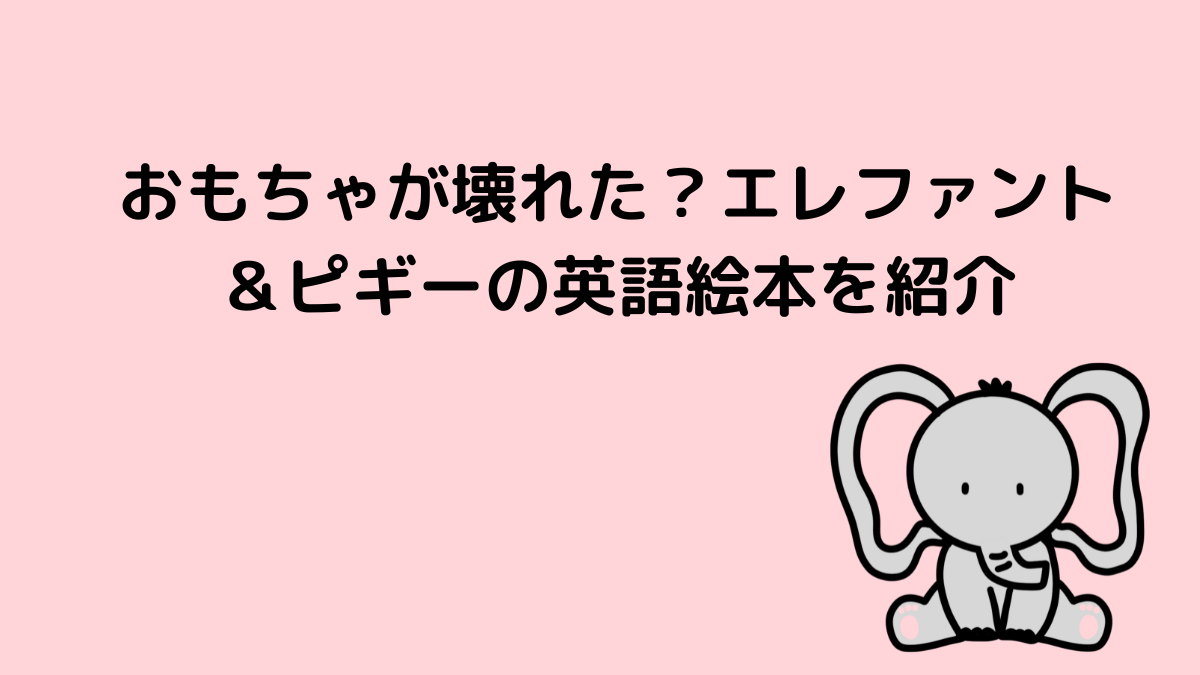 おもちゃが壊れた？エレファント＆ピギーの英語絵本を紹介